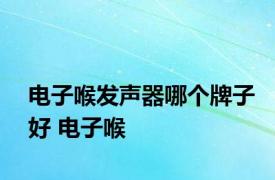 电子喉发声器哪个牌子好 电子喉